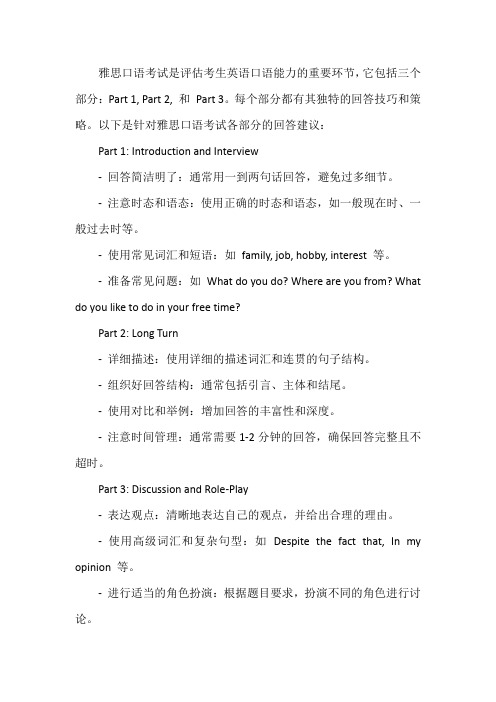 雅思口语考试是评估考生英语口语能力的重要环节，它包括三个部分：Part 1, Part 2, 和 Part 3。每个部分都有其独特的回答技巧和策略。以下是针对雅思口语考试各部分的回答建议：

Part 1: Introduction and Interview

- 回答简洁明了：通常用一到两句话回答，避免过多细节。

- 注意时态和语态：使用正确的时态和语态，如一般现在时、一般过去时等。

- 使用常见词汇和短语：如 family, job, hobby, interest 等。

- 准备常见问题：如 What do you do? Where are you from? What do you like to do in your free time?

Part 2: Long Turn

- 详细描述：使用详细的描述词汇和连贯的句子结构。

- 组织好回答结构：通常包括引言、主体和结尾。

- 使用对比和举例：增加回答的丰富性和深度。

- 注意时间管理：通常需要 1-2 分钟的回答，确保回答完整且不超时。

Part 3: Discussion and Role-Play

- 表达观点：清晰地表达自己的观点，并给出合理的理由。

- 使用高级词汇和复杂句型：如 Despite the fact that, In my opinion 等。

- 进行适当的角色扮演：根据题目要求，扮演不同的角色进行讨论。